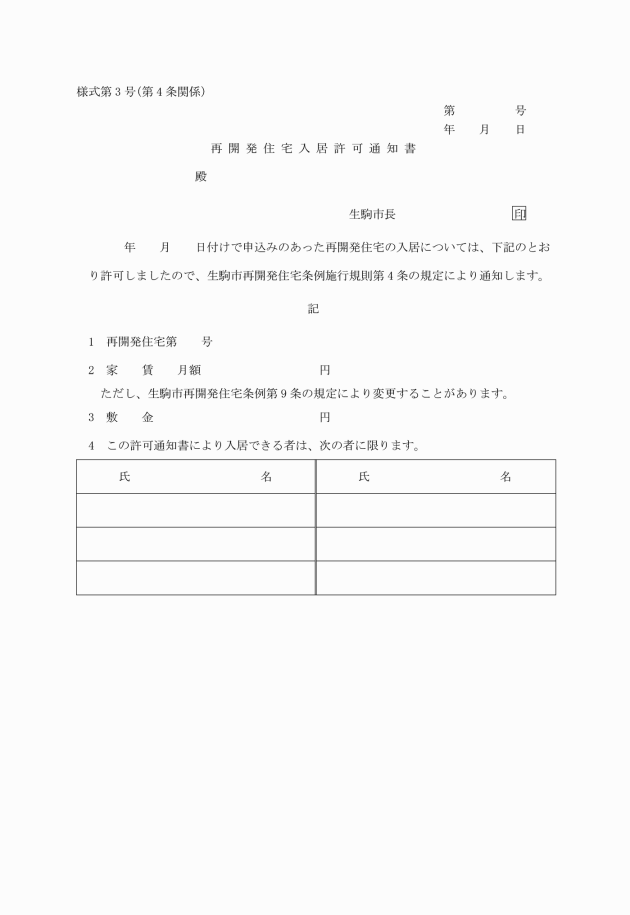 様式第３号(第４条関係)

第　　　号
年　月　日

再開発住宅入居許可通知書

殿

生駒市長　　　　　　印

年　　月　　日付けで申込みのあった再開発住宅の入居については、下記のとおり許可しましたので、生駒市再開発住宅条例施行規則第４条の規定により通知します。

記

1　再開発住宅第　　号

2　家　　賃　　月額　　　　　　　　円
ただし、生駒市再開発住宅条例第９条の規定により変更することがあります。

3　敷　　金　　　　　　　　　　　　円

4　この許可通知書により入居できる者は、次の者に限ります。

| 氏　　　　名 | 氏　　　　名 |
|---|---|
| | |
| | |
| | |